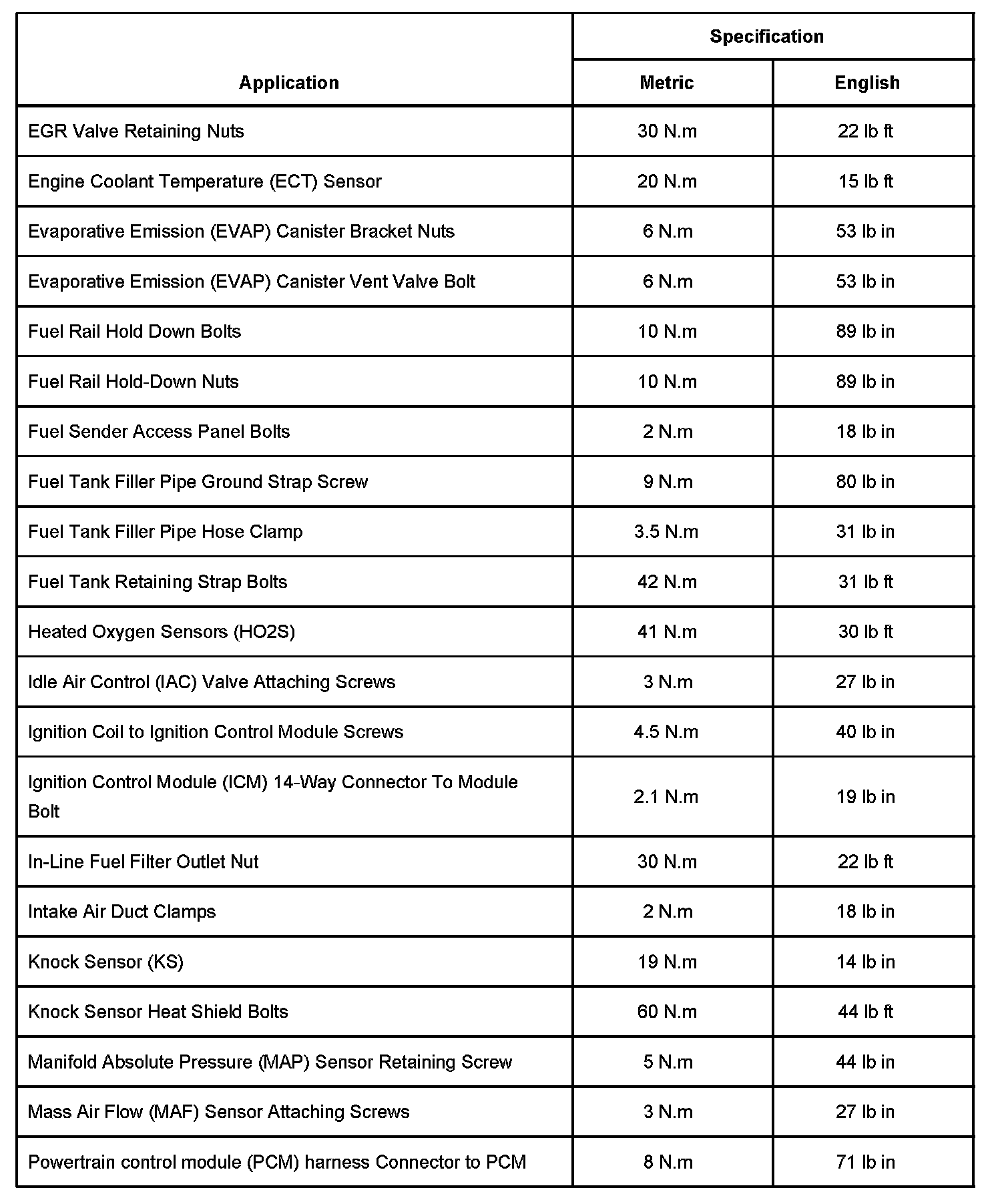 | Application | Specification | |
|---|---|---|
| | Metric | English |
| EGR Valve Retaining Nuts | 30 N.m | 22 lb ft |
| Engine Coolant Temperature (ECT) Sensor | 20 N.m | 15 lb ft |
| Evaporative Emission (EVAP) Canister Bracket Nuts | 6 N.m | 53 lb in |
| Evaporative Emission (EVAP) Canister Vent Valve Bolt | 6 N.m | 53 lb in |
| Fuel Rail Hold Down Bolts | 10 N.m | 89 lb in |
| Fuel Rail Hold-Down Nuts | 10 N.m | 89 lb in |
| Fuel Sender Access Panel Bolts | 2 N.m | 18 lb in |
| Fuel Tank Filler Pipe Ground Strap Screw | 9 N.m | 80 lb in |
| Fuel Tank Filler Pipe Hose Clamp | 3.5 N.m | 31 lb in |
| Fuel Tank Retaining Strap Bolts | 42 N.m | 31 lb ft |
| Heated Oxygen Sensors (HO2S) | 41 N.m | 30 lb ft |
| Idle Air Control (IAC) Valve Attaching Screws | 3 N.m | 27 lb in |
| Ignition Coil to Ignition Control Module Screws | 4.5 N.m | 40 lb in |
| Ignition Control Module (ICM) 14-Way Connector To Module Bolt | 2.1 N.m | 19 lb in |
| In-Line Fuel Filter Outlet Nut | 30 N.m | 22 lb ft |
| Intake Air Duct Clamps | 2 N.m | 18 lb in |
| Knock Sensor (KS) | 19 N.m | 14 lb in |
| Knock Sensor Heat Shield Bolts | 60 N.m | 44 lb ft |
| Manifold Absolute Pressure (MAP) Sensor Retaining Screw | 5 N.m | 44 lb in |
| Mass Air Flow (MAF) Sensor Attaching Screws | 3 N.m | 27 lb in |
| Powertrain control module (PCM) harness Connector to PCM | 8 N.m | 71 lb in |